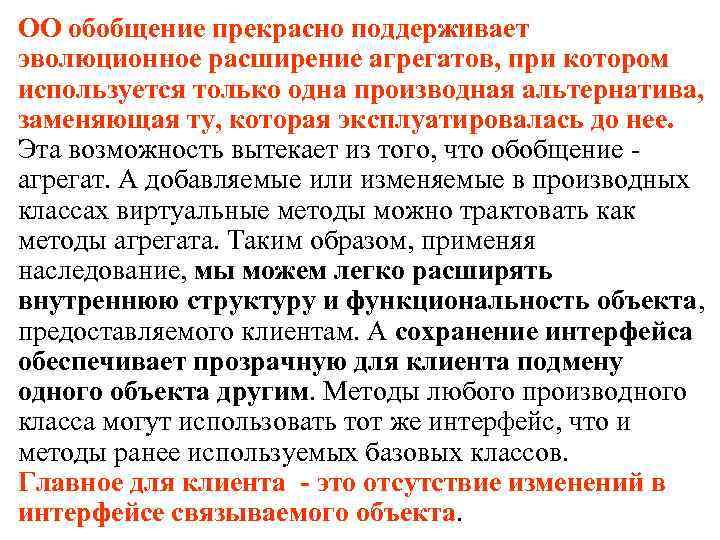 ОО обобщение прекрасно поддерживает эволюционное расширение агрегатов, при котором используется только одна производная альтернатива, заменяющая ту, которая эксплуатировалась до нее. Эта возможность вытекает из того, что обобщение - агрегат. А добавляемые или изменяемые в производных классах виртуальные методы можно трактовать как методы агрегата. Таким образом, применяя наследование, мы можем легко расширять внутреннюю структуру и функциональность объекта, предоставляемого клиентам. А сохранение интерфейса обеспечивает прозрачную для клиента подмену одного объекта другим. Методы любого производного класса могут использовать тот же интерфейс, что и методы ранее используемых базовых классов.
Главное для клиента - это отсутствие изменений в интерфейсе связываемого объекта.